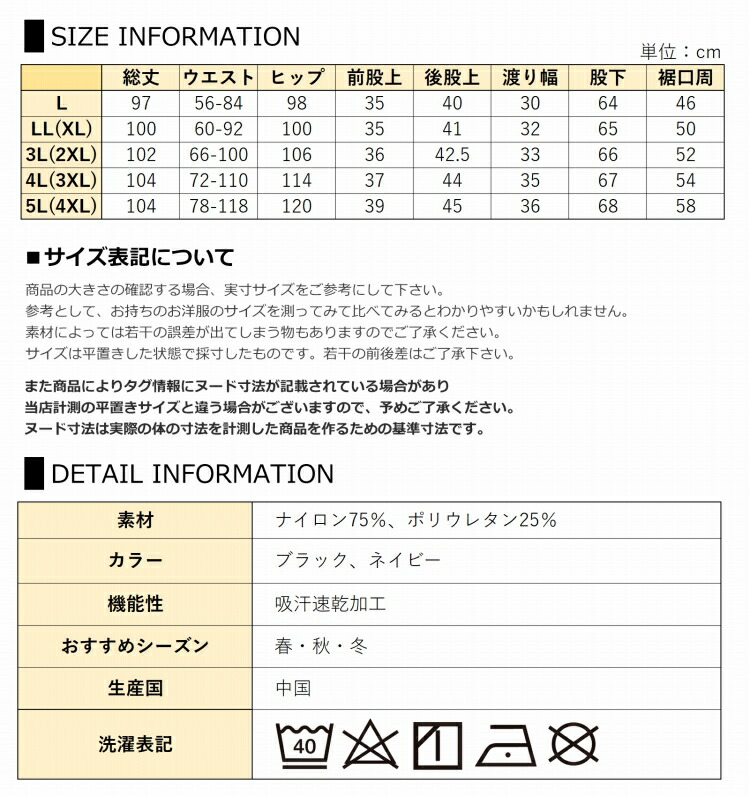 SIZE INFORMATION

単位：cm

| | 総丈 | ウエスト | ヒップ | 前股上 | 後股上 | 渡り幅 | 股下 | 裾口周 |
|---|---|---|---|---|---|---|---|---|
| L | 97 | 56-84 | 98 | 35 | 40 | 30 | 64 | 46 |
| LL(XL) | 100 | 60-92 | 100 | 35 | 41 | 32 | 65 | 50 |
| 3L(2XL) | 102 | 66-100 | 106 | 36 | 42.5 | 33 | 66 | 52 |
| 4L(3XL) | 104 | 72-110 | 114 | 37 | 44 | 35 | 67 | 54 |
| 5L(4XL) | 104 | 78-118 | 120 | 39 | 45 | 36 | 68 | 58 |

■サイズ表記について

商品の大きさの確認する場合、実寸サイズをご参考にして下さい。
参考として、お持ちのお洋服のサイズを測ってみて比べてみるとわかりやすいかもしれません。
素材によっては若干の誤差が出てしまう物もありますのでご了承ください。
サイズは平置きした状態で採寸したものです。若干の前後差はご了承下さい。

また商品によりタグ情報にヌード寸法が記載されている場合があり
当店計測の平置きサイズと違う場合がございますので、予めご了承ください。
ヌード寸法は実際の体の寸法を計測した商品を作るための基準寸法です。

DETAIL INFORMATION

| 素材 | ナイロン75%、ポリウレタン25% |
|---|---|
| カラー | ブラック、ネイビー |
| 機能性 | 吸汗速乾加工 |
| おすすめシーズン | 春・秋・冬 |
| 生産国 | 中国 |
| 洗濯表記 | 40 |